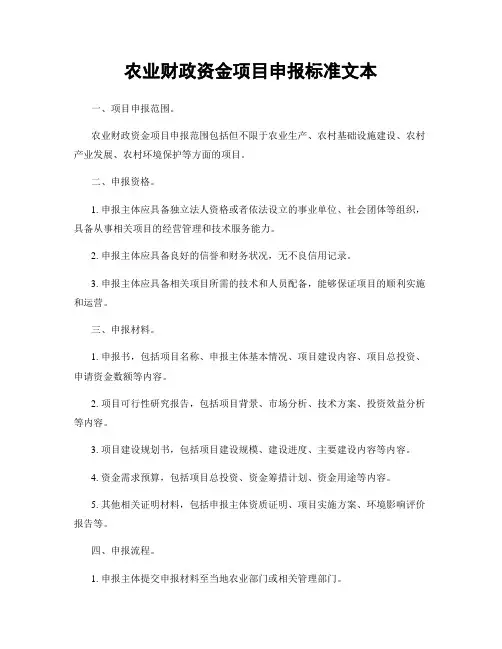 农业财政资金项目申报标准文本

一、项目申报范围。

农业财政资金项目申报范围包括但不限于农业生产、农村基础设施建设、农村产业发展、农村环境保护等方面的项目。

二、申报资格。

1. 申报主体应具备独立法人资格或者依法设立的事业单位、社会团体等组织，具备从事相关项目的经营管理和技术服务能力。

2. 申报主体应具备良好的信誉和财务状况，无不良信用记录。

3. 申报主体应具备相关项目所需的技术和人员配备，能够保证项目的顺利实施和运营。

三、申报材料。

1. 申报书，包括项目名称、申报主体基本情况、项目建设内容、项目总投资、申请资金数额等内容。

2. 项目可行性研究报告，包括项目背景、市场分析、技术方案、投资效益分析等内容。

3. 项目建设规划书，包括项目建设规模、建设进度、主要建设内容等内容。

4. 资金需求预算，包括项目总投资、资金筹措计划、资金用途等内容。

5. 其他相关证明材料，包括申报主体资质证明、项目实施方案、环境影响评价报告等。

四、申报流程。

1. 申报主体提交申报材料至当地农业部门或相关管理部门。